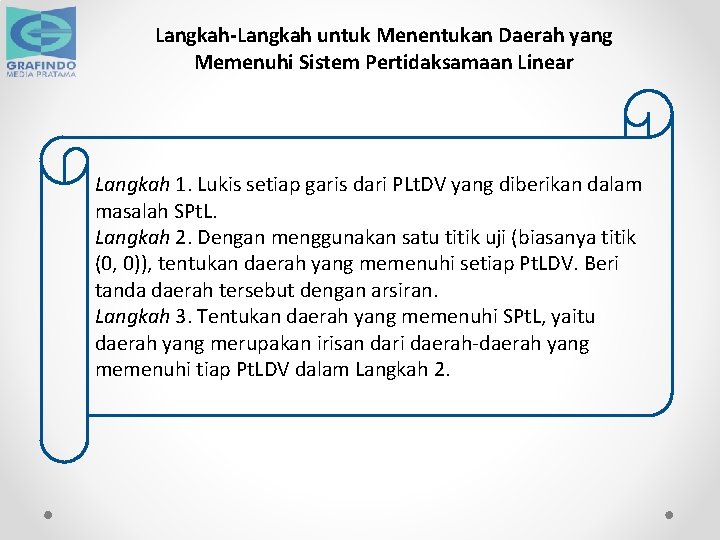 GRAFINDO
MEDIA PRATAMA

Langkah-Langkah untuk Menentukan Daerah yang Memenuhi Sistem Pertidaksamaan Linear

Langkah 1. Lukis setiap garis dari PLtDV yang diberikan dalam masalah SPtL.

Langkah 2. Dengan menggunakan satu titik uji (biasanya titik (0, 0)), tentukan daerah yang memenuhi setiap PtLDV. Beri tanda daerah tersebut dengan arsiran.

Langkah 3. Tentukan daerah yang memenuhi SPtL, yaitu daerah yang merupakan irisan dari daerah-daerah yang memenuhi tiap PtLDV dalam Langkah 2.